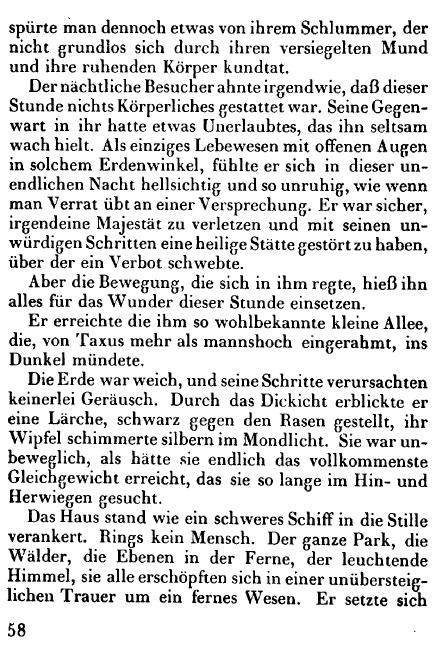 spürte man dennoch etwas von ihrem Schlummer, der nicht grundlos sich durch ihren versiegelten Mund und ihre ruhenden Körper kundtat.

Der nächtliche Besucher ahnte irgendwie, daß dieser Stunde nichts Körperliches gestattet war. Seine Gegenwart in ihr hatte etwas Unerlaubtes, das ihn seltsam wach hielt. Als einziges Lebewesen mit offenen Augen in solchem Erdenwinkel, fühlte er sich in dieser unendlichen Nacht hellsichtig und so unruhig, wie wenn man Verrat übt an einer Versprechung. Er war sicher, irgendeine Majestät zu verletzen und mit seinen unwürdigen Schritten eine heilige Stätte gestört zu haben, über der ein Verbot schwebte.

Aber die Bewegung, die sich in ihm regte, hieß ihn alles für das Wunder dieser Stunde einsetzen.

Er erreichte die ihm so wohlbekannte kleine Allee, die, von Taxus mehr als mannshoch eingerahmt, ins Dunkel mündete.

Die Erde war weich, und seine Schritte verursachten keinerlei Geräusch. Durch das Dickicht erblickte er eine Lärche, schwarz gegen den Rasen gestellt, ihr Wipfel schimmerte silbern im Mondlicht. Sie war unbeweglich, als hätte sie endlich das vollkommenste Gleichgewicht erreicht, das sie so lange im Hin- und Herwiegen gesucht.

Das Haus stand wie ein schweres Schiff in die Stille verankert. Rings kein Mensch. Der ganze Park, die Wälder, die Ebenen in der Ferne, der leuchtende Himmel, sie alle erschöpften sich in einer unübersteiglichen Trauer um ein fernes Wesen. Er setzte sich

58